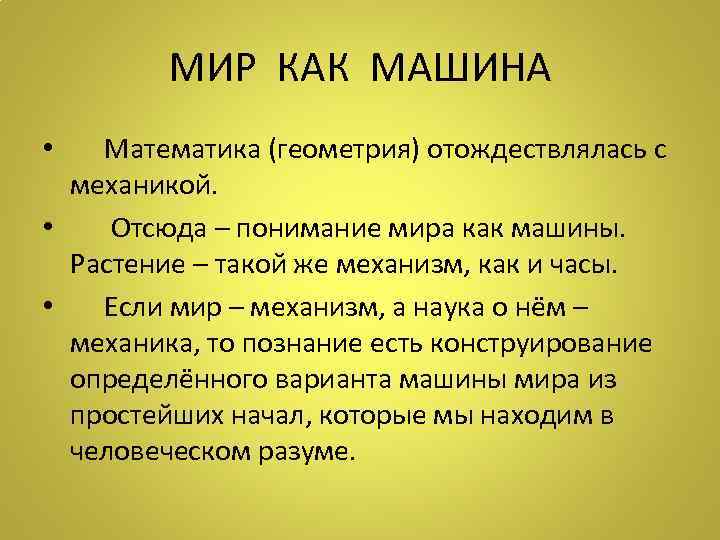 МИР КАК МАШИНА

• Математика (геометрия) отождествлялась с механикой.

• Отсюда – понимание мира как машины. Растение – такой же механизм, как и часы.

• Если мир – механизм, а наука о нём – механика, то познание есть конструирование определённого варианта машины мира из простейших начал, которые мы находим в человеческом разуме.